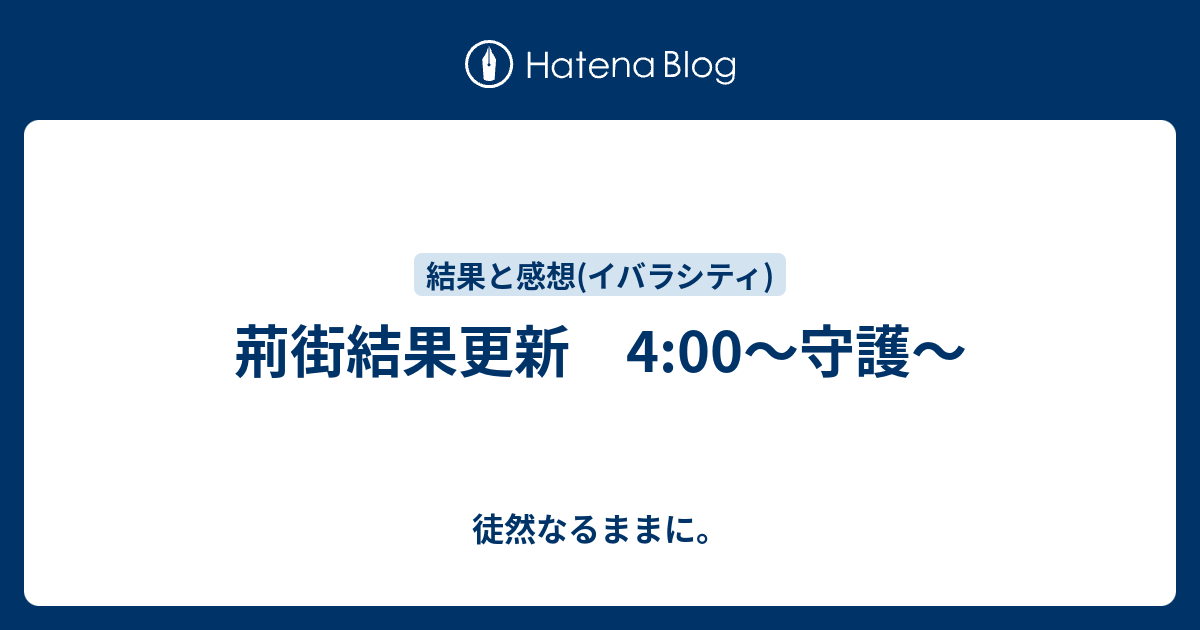 Hatena Blog

結果と感想(イバラシティ)

荊街結果更新　4:00～守護～

徒然なるままに。